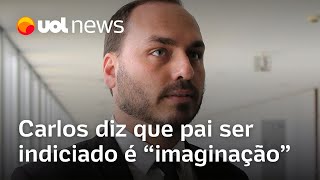 uol news

Carlos diz que pai ser indiciado é “imaginação”